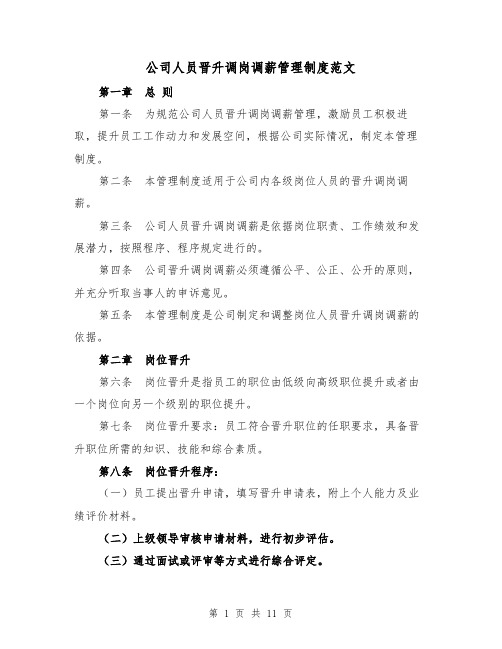 公司人员晋升调岗调薪管理制度范文

第一章 总 则

第一条 为规范公司人员晋升调岗调薪管理，激励员工积极进取，提升员工工作动力和发展空间，根据公司实际情况，制定本管理制度。

第二条 本管理制度适用于公司内各级岗位人员的晋升调岗调薪。

第三条 公司人员晋升调岗调薪是依据岗位职责、工作绩效和发展潜力，按照程序、程序规定进行的。

第四条 公司晋升调岗调薪必须遵循公平、公正、公开的原则，并充分听取当事人的申诉意见。

第五条 本管理制度是公司制定和调整岗位人员晋升调岗调薪的依据。

第二章 岗位晋升

第六条 岗位晋升是指员工的职位由低级向高级职位提升或者由一个岗位向另一个级别的职位提升。

第七条 岗位晋升要求：员工符合晋升职位的任职要求，具备晋升职位所需的知识、技能和综合素质。

第八条 岗位晋升程序：

（一）员工提出晋升申请，填写晋升申请表，附上个人能力及业绩评价材料。

（二）上级领导审核申请材料，进行初步评估。

（三）通过面试或评审等方式进行综合评定。

第 1 页 共 11 页